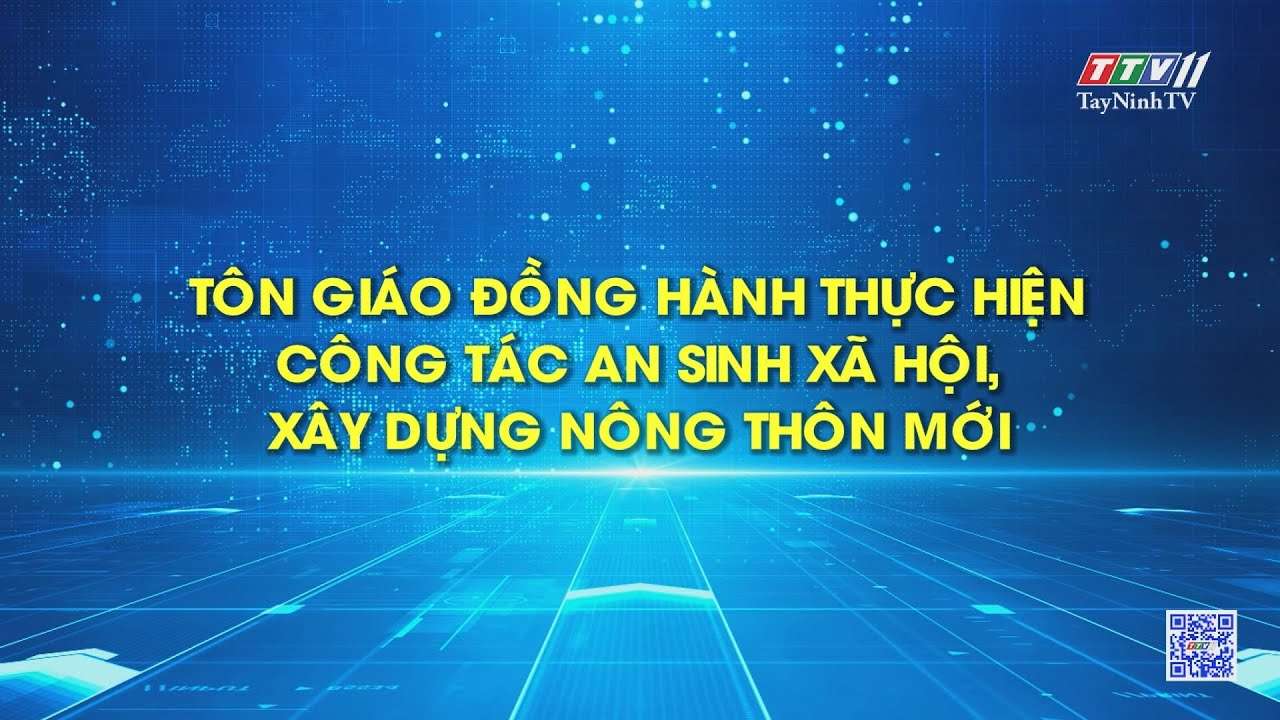 TTV11
TayNinhTV

TÔN GIÁO ĐỒNG HÀNH THỰC HIỆN CÔNG TÁC AN SINH XÃ HỘI, XÂY DỰNG NÔNG THÔN MỚI